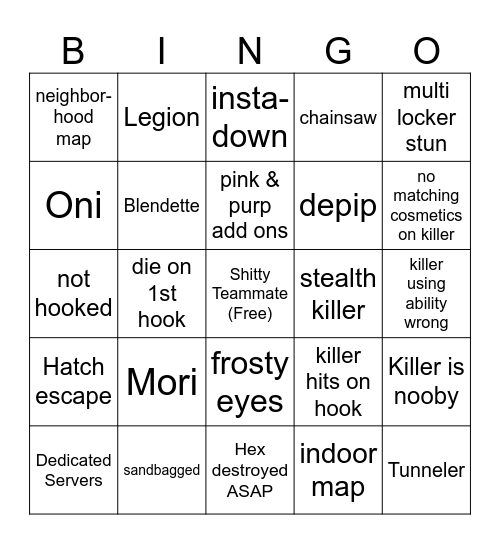 | B | I | N | G | O |
|---|---|---|---|---|
| neighborhood map | Legion | insta-down | chainsaw | multi locker stun |
| Oni | Blendette | pink & purp add ons | depip | no matching cosmetics on killer |
| not hooked | die on 1st hook | Shitty Teammate (Free) | stealth killer | killer using ability wrong |
| Hatch escape | Mori | frosty eyes | killer hits on hook | Killer is nooby |
| Dedicated Servers | sandbagged | Hex destroyed ASAP | indoor map | Tunneler |